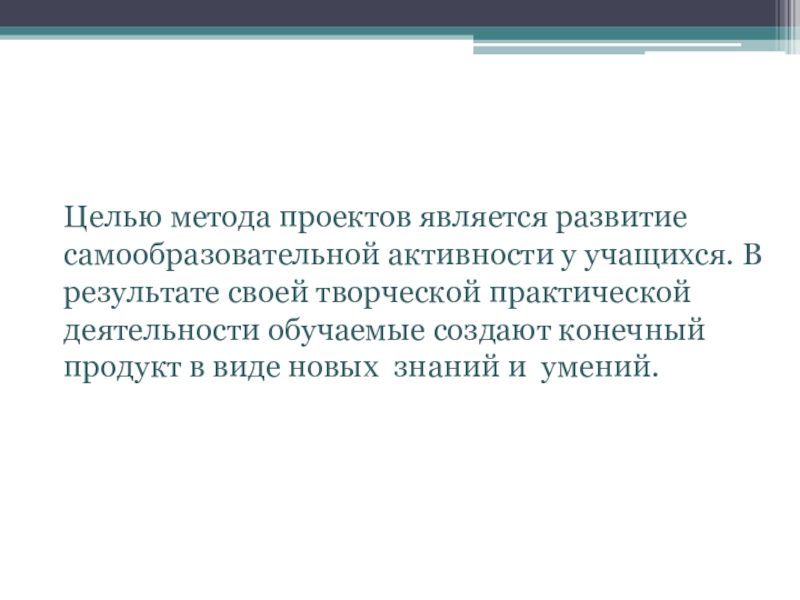 Целью метода проектов является развитие самообразовательной активности у учащихся. В результате своей творческой практической деятельности обучаемые создают конечный продукт в виде новых знаний и умений.